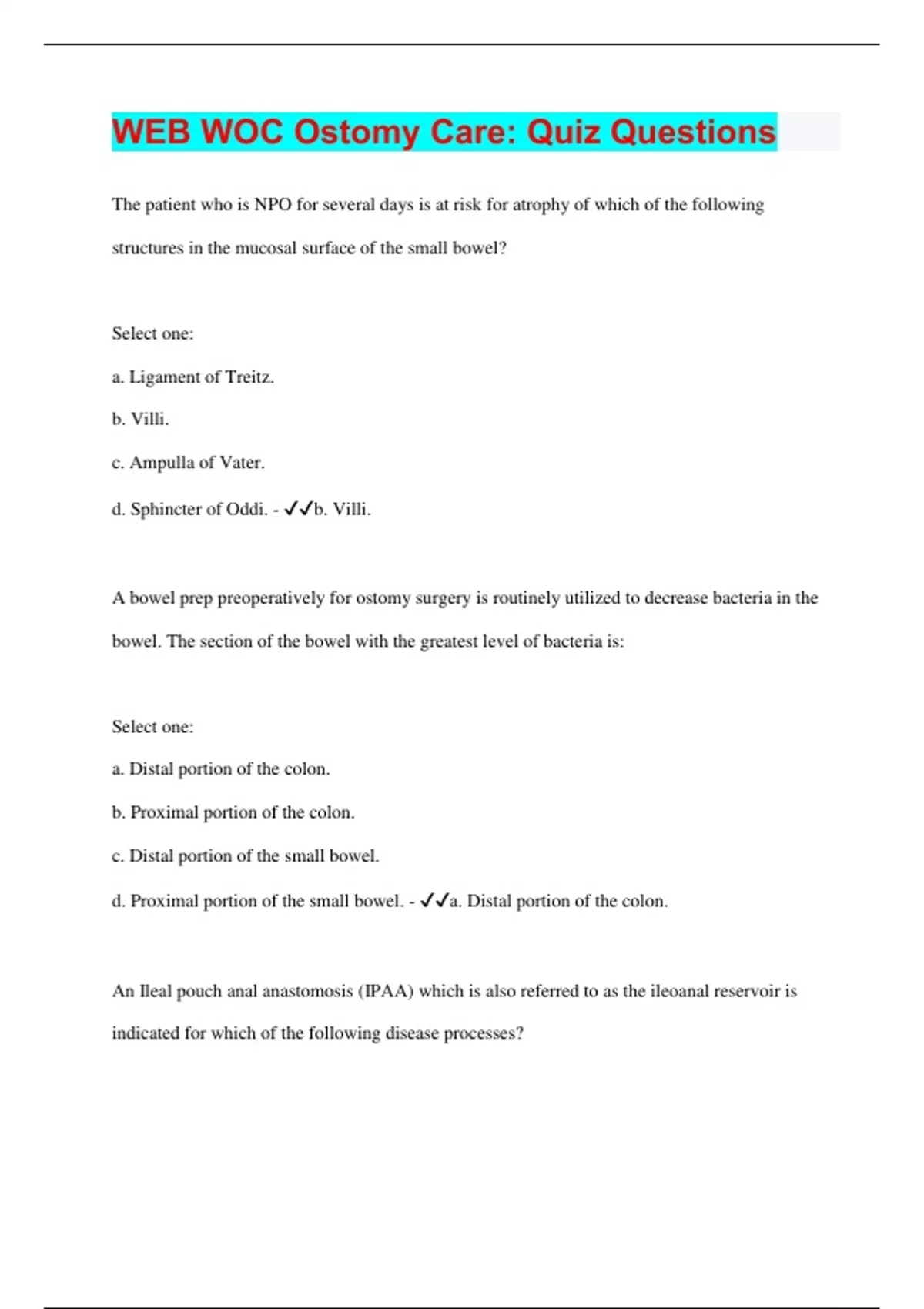 WEB WOC Ostomy Care: Quiz Questions

The patient who is NPO for several days is at risk for atrophy of which of the following structures in the mucosal surface of the small bowel?

Select one:

a. Ligament of Treitz.

b. Villi.

c. Ampulla of Vater.

d. Sphincter of Oddi. - ✓✓b. Villi.

A bowel prep preoperatively for ostomy surgery is routinely utilized to decrease bacteria in the bowel. The section of the bowel with the greatest level of bacteria is:

Select one:

a. Distal portion of the colon.

b. Proximal portion of the colon.

c. Distal portion of the small bowel.

d. Proximal portion of the small bowel. - ✓✓a. Distal portion of the colon.

An Ileal pouch anal anastomosis (IPAA) which is also referred to as the ileoanal reservoir is indicated for which of the following disease processes?